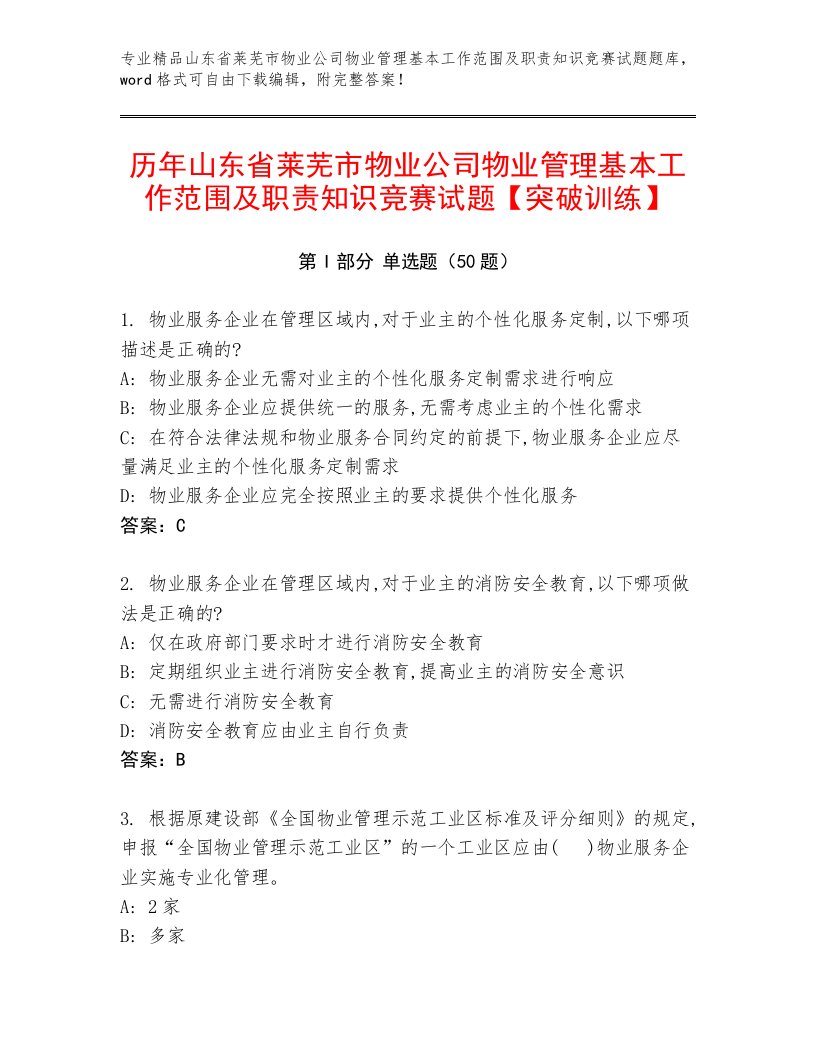 专业精品山东省莱芜市物业公司物业管理基本工作范围及职责知识竞赛试题题库，word格式可自由下载编辑，附完整答案！

历年山东省莱芜市物业公司物业管理基本工作范围及职责知识竞赛试题【突破训练】

第Ⅰ部分 单选题（50题）

1. 物业服务企业在管理区域内,对于业主的个性化服务定制,以下哪项描述是正确的?
A: 物业服务企业无需对业主的个性化服务定制需求进行响应
B: 物业服务企业应提供统一的服务,无需考虑业主的个性化需求
C: 在符合法律法规和物业服务合同约定的前提下,物业服务企业应尽量满足业主的个性化服务定制需求
D: 物业服务企业应完全按照业主的要求提供个性化服务
答案：C

2. 物业服务企业在管理区域内,对于业主的消防安全教育,以下哪项做法是正确的?
A: 仅在政府部门要求时才进行消防安全教育
B: 定期组织业主进行消防安全教育,提高业主的消防安全意识
C: 无需进行消防安全教育
D: 消防安全教育应由业主自行负责
答案：B

3. 根据原建设部《全国物业管理示范工业区标准及评分细则》的规定,申报“全国物业管理示范工业区”的一个工业区应由(　)物业服务企业实施专业化管理。
A: 2家
B: 多家